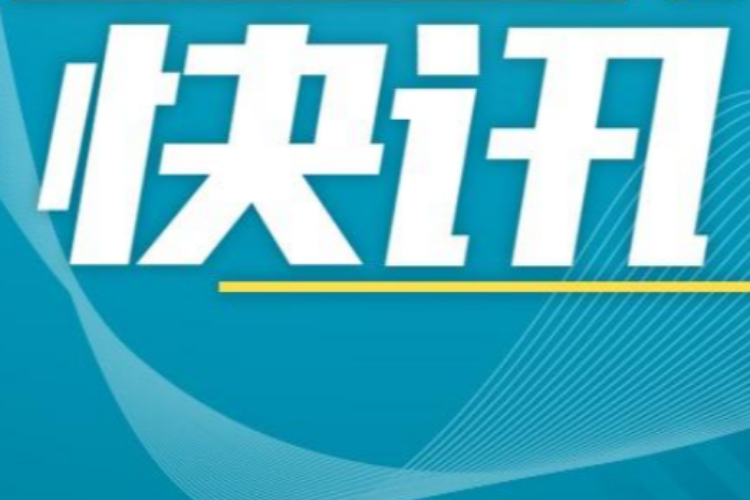 快讯